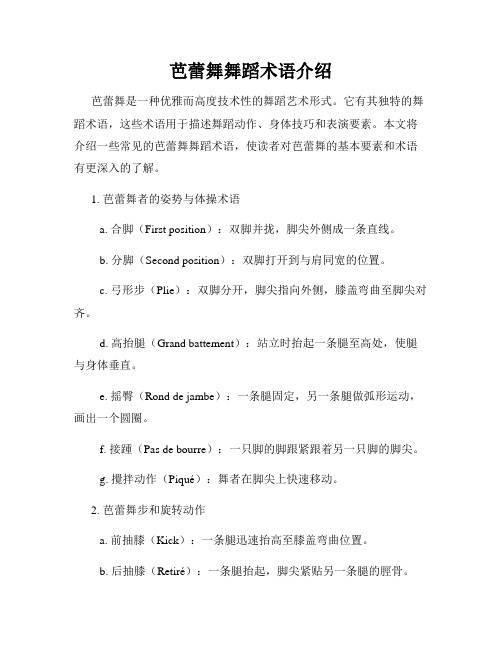 芭蕾舞舞蹈术语介绍

芭蕾舞是一种优雅而高度技术性的舞蹈艺术形式。它有其独特的舞蹈术语，这些术语用于描述舞蹈动作、身体技巧和表演要素。本文将介绍一些常见的芭蕾舞舞蹈术语，使读者对芭蕾舞的基本要素和术语有更深入的了解。

1. 芭蕾舞者的姿势与体操术语

a. 合脚（First position）：双脚并拢，脚尖外侧成一条直线。

b. 分脚（Second position）：双脚打开到与肩同宽的位置。

c. 弓形步（Plie）：双脚分开，脚尖指向外侧，膝盖弯曲至脚尖对齐。

d. 高抬腿（Grand battement）：站立时抬起一条腿至高处，使腿与身体垂直。

e. 摇臀（Rond de jambe）：一条腿固定，另一条腿做弧形运动，画出一个圆圈。

f. 接踵（Pas de bourre）：一只脚的脚跟紧跟着另一只脚的脚尖。

g. 搅拌动作（Piqué）：舞者在脚尖上快速移动。

2. 芭蕾舞步和旋转动作

a. 前抽膝（Kick）：一条腿迅速抬高至膝盖弯曲位置。

b. 后抽膝（Retiré）：一条腿抬起，脚尖紧贴另一条腿的胫骨。